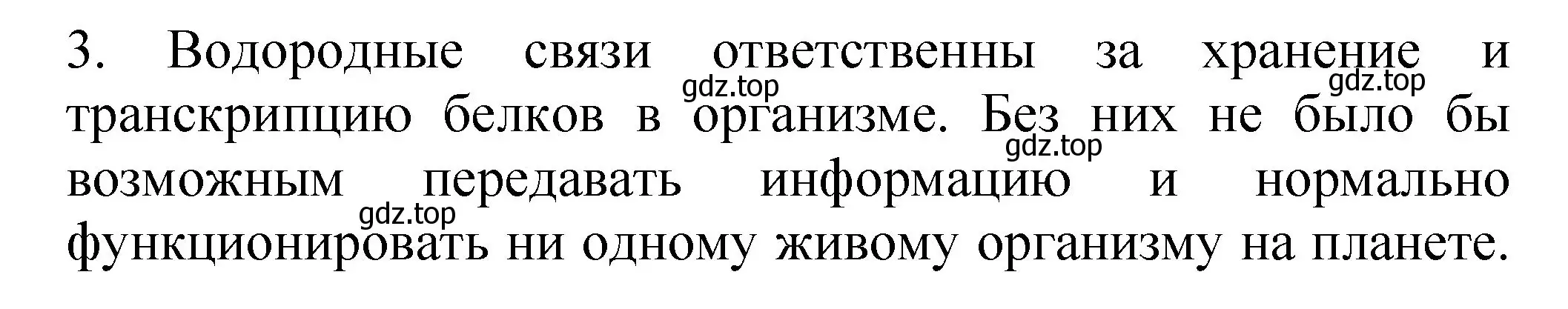 3. Водородные связи ответственны за хранение и транскрипцию белков в организме. Без них не было бы возможным передавать информацию и нормально функционировать ни одному живому организму на планете.

gdz.top gdz.top gdz.top gdz.top